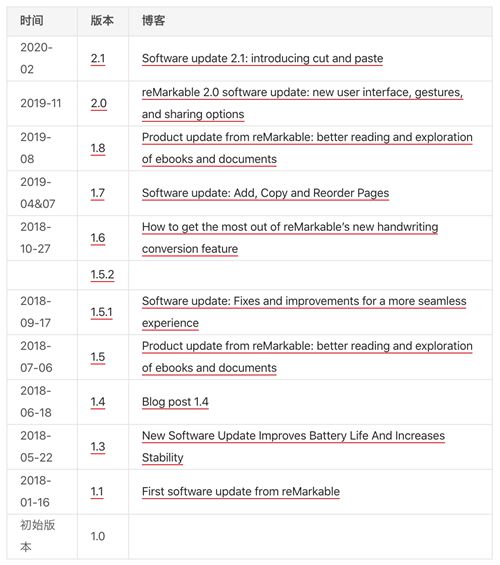 | 时间 | 版本 | 博客 |
|---|---|---|
| 2020-02 | 2.1 | Software update 2.1: introducing cut and paste |
| 2019-11 | 2.0 | reMarkable 2.0 software update: new user interface, gestures, and sharing options |
| 2019-08 | 1.8 | Product update from reMarkable: better reading and exploration of ebooks and documents |
| 2019-04&07 | 1.7 | Software update: Add, Copy and Reorder Pages |
| 2018-10-27 | 1.6 | How to get the most out of reMarkable's new handwriting conversion feature |
| | 1.5.2 | |
| 2018-09-17 | 1.5.1 | Software update: Fixes and improvements for a more seamless experience |
| 2018-07-06 | 1.5 | Product update from reMarkable: better reading and exploration of ebooks and documents |
| 2018-06-18 | 1.4 | Blog post 1.4 |
| 2018-05-22 | 1.3 | New Software Update Improves Battery Life And Increases Stability |
| 2018-01-16 | 1.1 | First software update from reMarkable |
| 初始版本 | 1.0 | |